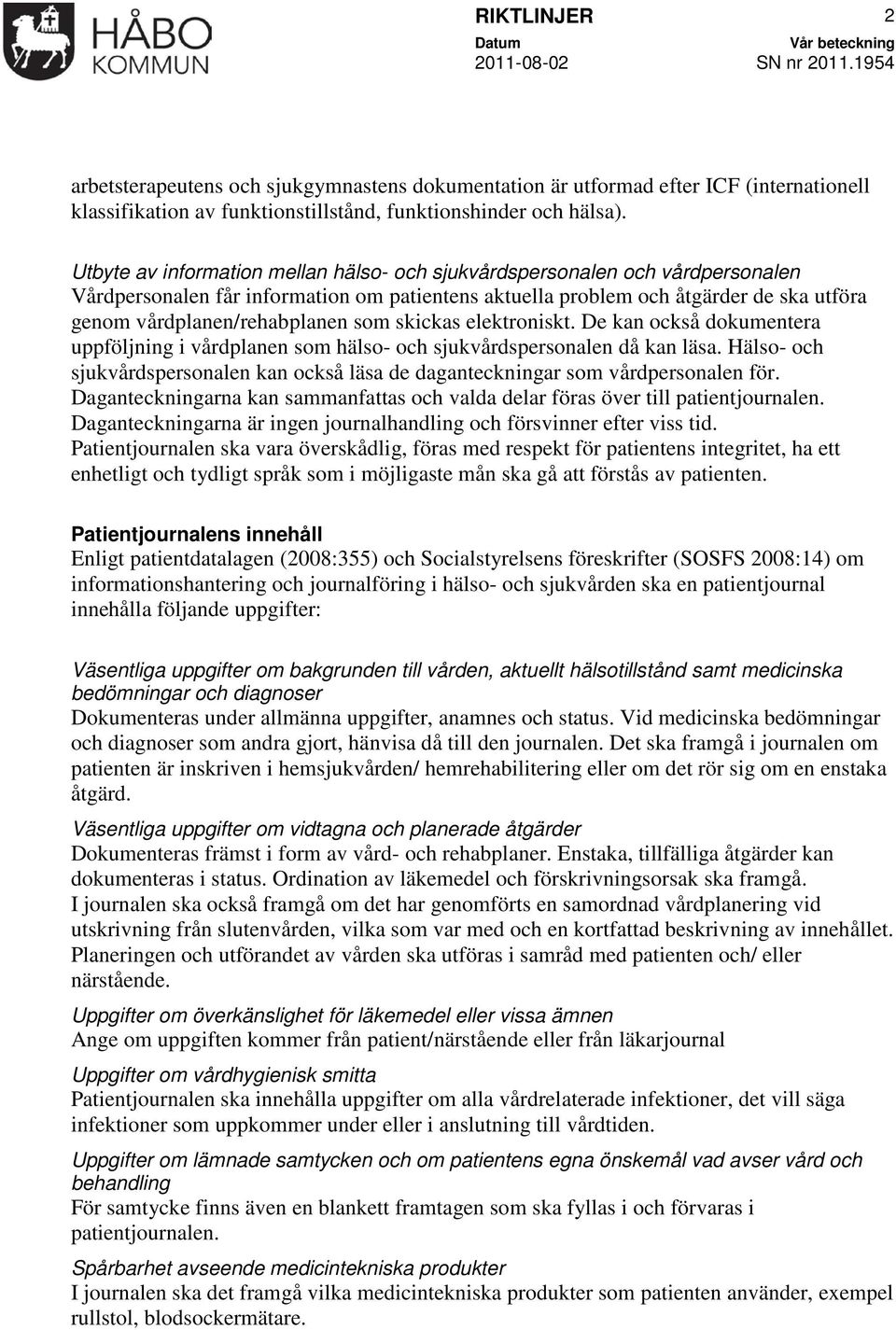 HÅBO KOMMUN

RIKTLINJER

2

Datum
2011-08-02

Vår beteckning
SN nr 2011.1954

arbetsterapeutens och sjukgymnastens dokumentation är utformad efter ICF (internationell klassifikation av funktionstillstånd, funktionshinder och hälsa).

Utbyte av information mellan hälso- och sjukvårdspersonalen och vårdpersonalen
Vårdpersonalen får information om patientens aktuella problem och åtgärder de ska utföra genom vårdplanen/rehabplanen som skickas elektroniskt. De kan också dokumentera uppföljning i vårdplanen som hälso- och sjukvårdspersonalen då kan läsa. Hälso- och sjukvårdspersonalen kan också läsa de daganteckningar som vårdpersonalen för. Daganteckningarna kan sammanfattas och valda delar föras över till patientjournalen. Daganteckningarna är ingen journalhandling och försvinner efter viss tid.
Patientjournalen ska vara överskådlig, föras med respekt för patientens integritet, ha ett enhetligt och tydligt språk som i möjligaste mån ska gå att förstås av patienten.

Patientjournalens innehåll
Enligt patientdatalagen (2008:355) och Socialstyrelsens föreskrifter (SOSFS 2008:14) om informationshantering och journalföring i hälso- och sjukvården ska en patientjournal innehålla följande uppgifter:

Väsentliga uppgifter om bakgrunden till vården, aktuellt hälsotillstånd samt medicinska bedömningar och diagnoser
Dokumenteras under allmänna uppgifter, anamnes och status. Vid medicinska bedömningar och diagnoser som andra gjort, hänvisa då till den journalen. Det ska framgå i journalen om patienten är inskriven i hemsjukvården/ hemrehabilitering eller om det rör sig om en enstaka åtgärd.

Väsentliga uppgifter om vidtagna och planerade åtgärder
Dokumenteras främst i form av vård- och rehabplaner. Enstaka, tillfälliga åtgärder kan dokumenteras i status. Ordination av läkemedel och förskrivningsorsak ska framgå.
I journalen ska också framgå om det har genomförts en samordnad vårdplanering vid utskrivning från slutenvården, vilka som var med och en kortfattad beskrivning av innehållet. Planeringen och utförandet av vården ska utföras i samråd med patienten och/ eller närstående.

Uppgifter om överkänslighet för läkemedel eller vissa ämnen
Ange om uppgiften kommer från patient/närstående eller från läkarjournal

Uppgifter om vårdhygienisk smitta
Patientjournalen ska innehålla uppgifter om alla vårdrelaterade infektioner, det vill säga infektioner som uppkommer under eller i anslutning till vårdtiden.

Uppgifter om lämnade samtycken och om patientens egna önskemål vad avser vård och behandling
För samtycke finns även en blankett framtagen som ska fyllas i och förvaras i patientjournalen.

Spårbarhet avseende medicintekniska produkter
I journalen ska det framgå vilka medicintekniska produkter som patienten använder, exempel rullstol, blodsockermätare.